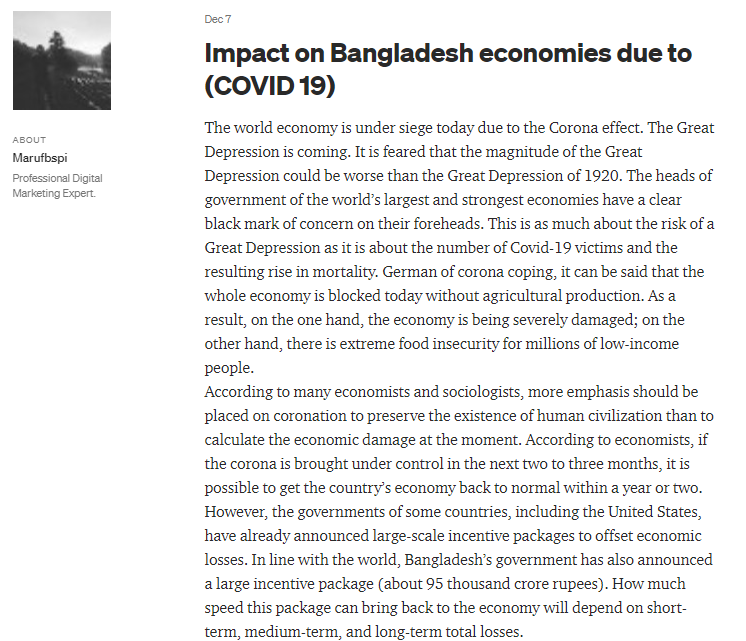 ABOUT
Marufbspi
Professional Digital Marketing Expert.

Dec 7

Impact on Bangladesh economies due to (COVID 19)

The world economy is under siege today due to the Corona effect. The Great Depression is coming. It is feared that the magnitude of the Great Depression could be worse than the Great Depression of 1920. The heads of government of the world's largest and strongest economies have a clear black mark of concern on their foreheads. This is as much about the risk of a Great Depression as it is about the number of Covid-19 victims and the resulting rise in mortality. German of corona coping, it can be said that the whole economy is blocked today without agricultural production. As a result, on the one hand, the economy is being severely damaged; on the other hand, there is extreme food insecurity for millions of low-income people.
According to many economists and sociologists, more emphasis should be placed on coronation to preserve the existence of human civilization than to calculate the economic damage at the moment. According to economists, if the corona is brought under control in the next two to three months, it is possible to get the country's economy back to normal within a year or two. However, the governments of some countries, including the United States, have already announced large-scale incentive packages to offset economic losses. In line with the world, Bangladesh's government has also announced a large incentive package (about 95 thousand crore rupees). How much speed this package can bring back to the economy will depend on short-term, medium-term, and long-term total losses.